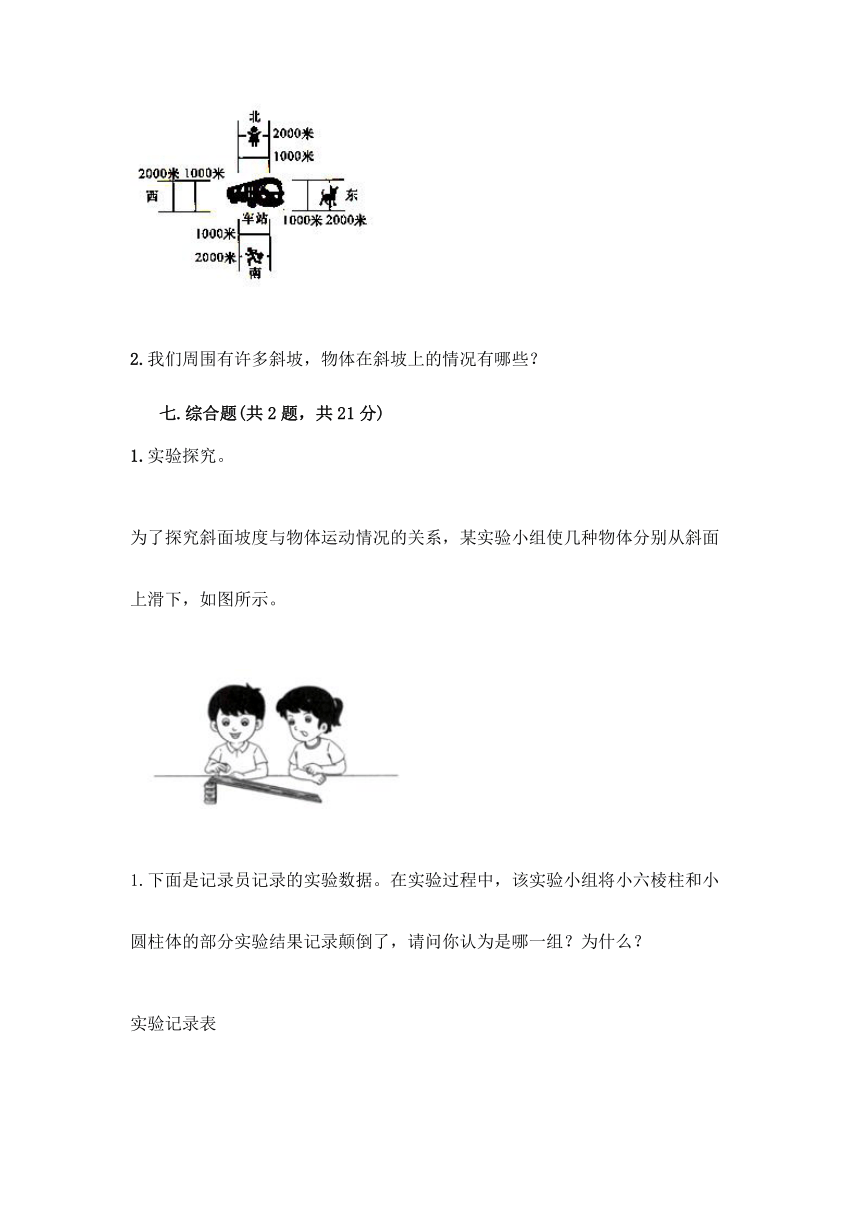 北
2000米
1000米
2000米 1000米
西
东
1000米 2000米
车站
1000米
2000米
南

2.我们周围有许多斜坡，物体在斜坡上的情况有哪些？

七.综合题(共2题，共21分)

1.实验探究。

为了探究斜面坡度与物体运动情况的关系，某实验小组使几种物体分别从斜面上滑下，如图所示。

1.下面是记录员记录的实验数据。在实验过程中，该实验小组将小六棱柱和小圆柱体的部分实验结果记录颠倒了，请问你认为是哪一组？为什么？

实验记录表